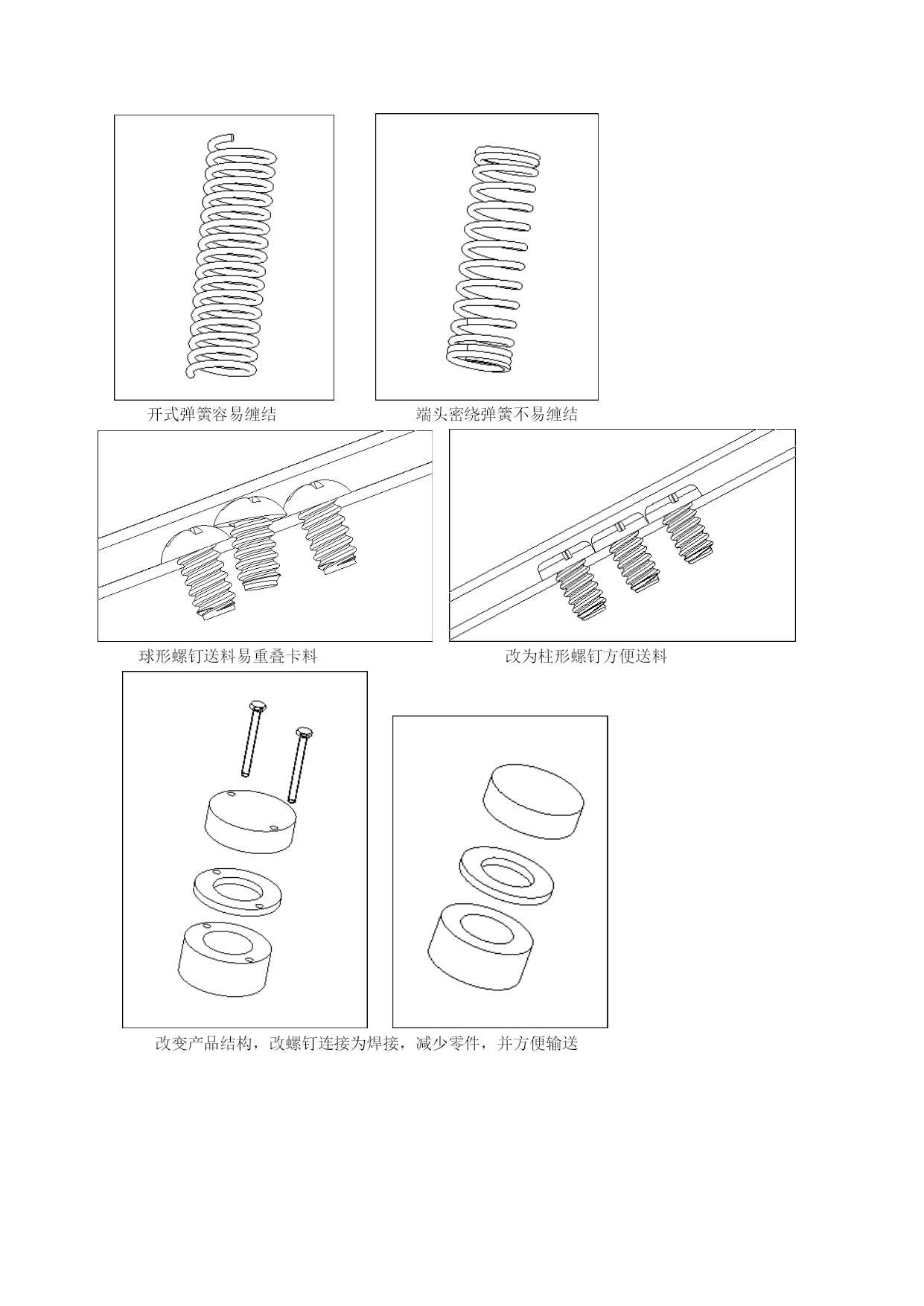 开式弹簧容易缠结

端头密绕弹簧不易缠结

球形螺钉送料易重叠卡料

改为柱形螺钉方便送料

改变产品结构，改螺钉连接为焊接，减少零件，并方便输送